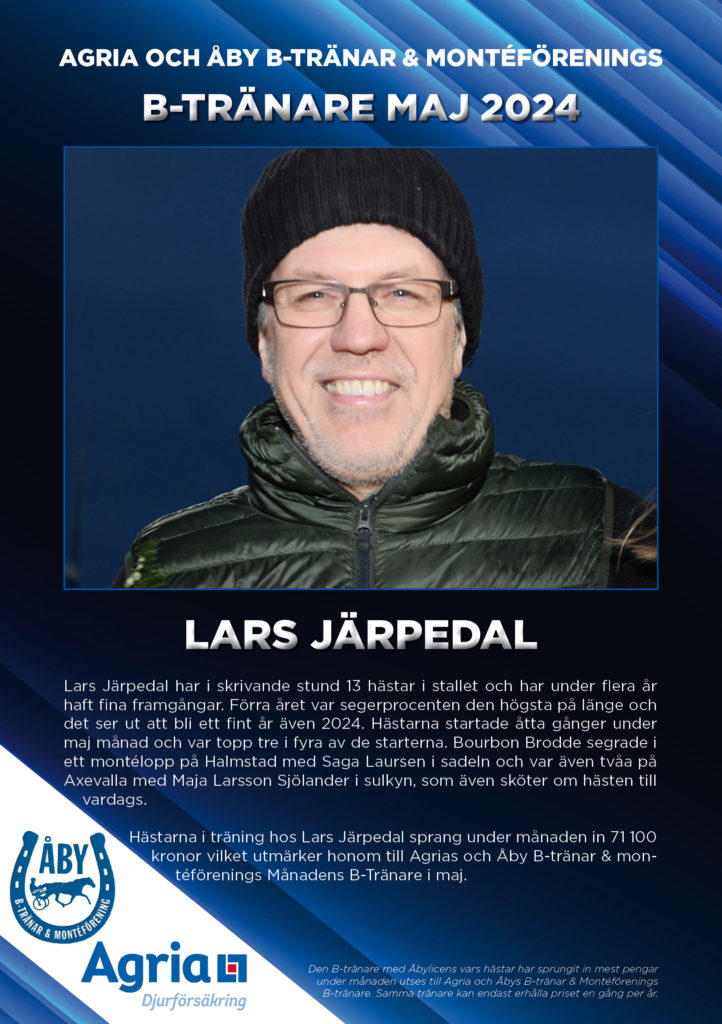 AGRIA OCH ÅBY B-TRÄNAR & MONTÉFÖRENINGS

B-TRÄNARE MAJ 2024

LARS JÄRPEDAL

Lars Järpedal har i skrivande stund 13 hästar i stallet och har under flera år haft fina framgångar. Förra året var segerprocenten den högsta på länge och det ser ut att bli ett fint år även 2024. Hästarna startade åtta gånger under maj månad och var topp tre i fyra av de starterna. Bourbon Brodde segrade i ett montélopp på Halmstad med Saga Laursen i sadeln och var även tvåa på Axevalla med Maja Larsson Sjölander i sulkyn, som även sköter om hästen till vardags.

Hästarna i träning hos Lars Järpedal sprang under månaden in 71 100 kronor vilket utmärker honom till Agrias och Åby B-tränar & montéförenings Månadens B-Tränare i maj.

ÅBY
B-TRÄNAR & MONTÉFÖRENING

Agria
Djurförsäkring

Den B-tränare med Åbylicens vars hästar har sprungit in mest pengar under månaden utses till Agria och Åbys B-tränar & Montéförenings B-tränare. Samma tränare kan endast erhålla priset en gång per år.